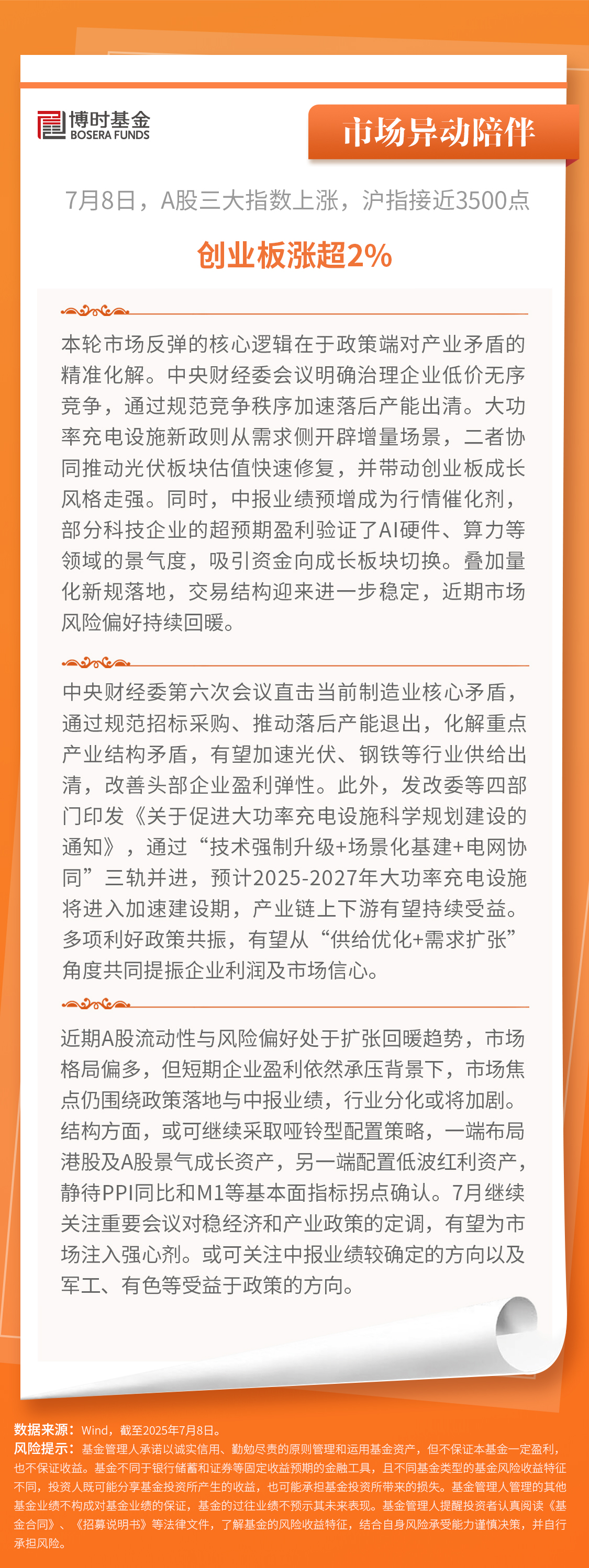 博时基金
BOSERA FUNDS

市场异动陪伴

7月8日，A股三大指数上涨，沪指接近3500点

创业板涨超2%

本轮市场反弹的核心逻辑在于政策端对产业矛盾的精准化解。中央财经委会议明确治理企业低价无序竞争，通过规范竞争秩序加速落后产能出清。大功率充电设施新政则从需求侧开辟增量场景，二者协同推动光伏板块估值快速修复，并带动创业板成长风格走强。同时，中报业绩预增成为行情催化剂，部分科技企业的超预期盈利验证了AI硬件、算力等领域的景气度，吸引资金向成长板块切换。叠加量化新规落地，交易结构迎来进一步稳定，近期市场风险偏好持续回暖。

中央财经委第六次会议直击当前制造业核心矛盾，通过规范招标采购、推动落后产能退出，化解重点产业结构矛盾，有望加速光伏、钢铁等行业供给出清，改善头部企业盈利弹性。此外，发改委等四部门印发《关于促进大功率充电设施科学规划建设的通知》，通过“技术强制升级+场景化基建+电网协同”三轨并进，预计2025-2027年大功率充电设施将进入加速建设期，产业链上下游有望持续受益。多项利好政策共振，有望从“供给优化+需求扩张”角度共同提振企业利润及市场信心。

近期A股流动性与风险偏好处于扩张回暖趋势，市场格局偏多，但短期企业盈利依然承压背景下，市场焦点仍围绕政策落地与中报业绩，行业分化或将加剧。结构方面，或可继续采取哑铃型配置策略，一端布局港股及A股景气成长资产，另一端配置低波红利资产，静待PPI同比和M1等基本面指标拐点确认。7月继续关注重要会议对稳经济和产业政策的定调，有望为市场注入强心剂。或可关注中报业绩较确定的方向以及军工、有色等受益于政策的方向。

数据来源：Wind，截至2025年7月8日。
风险提示：基金管理人承诺以诚实信用、勤勉尽责的原则管理和运用基金资产，但不保证本基金一定盈利，也不保证收益。基金不同于银行储蓄和证券等固定收益预期的金融工具，且不同基金类型的基金风险收益特征不同，投资人既可能分享基金投资所产生的收益，也可能承担基金投资所带来的损失。基金管理人管理的其他基金业绩不构成对基金业绩的保证，基金的过往业绩不预示其未来表现。基金管理人提醒投资者认真阅读《基金合同》、《招募说明书》等法律文件，了解基金的风险收益特征，结合自身风险承受能力谨慎决策，并自行承担风险。